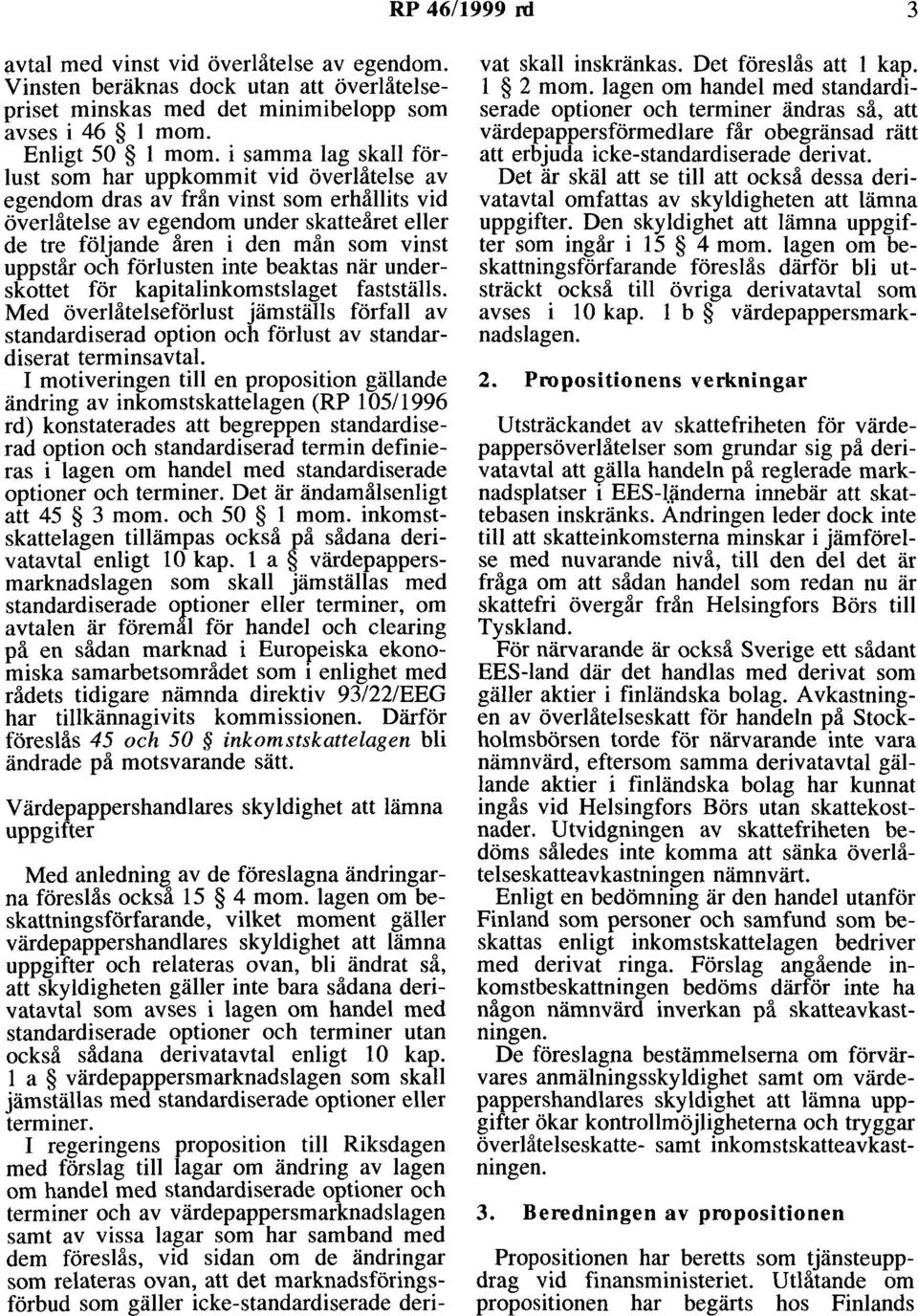 RP 46/1999 rd 3

avtal med vinst vid överlåtelse av egendom. Vinsten beräknas dock utan att överlåtelsepriset minskas med det minimibelopp som avses i 46 § 1 mom.

Enligt 50 § 1 mom. i samma lag skall förlust som har uppkommit vid överlåtelse av egendom dras av från vinst som erhållits vid överlåtelse av egendom under skatteåret eller de tre följande åren i den mån som vinst uppstår och förlusten inte beaktas när underskottet för kapitalinkomstslaget fastställs. Med överlåtelseförlust jämställs förfall av standardiserad option och förlust av standardiserat terminsavtal.

I motiveringen till en proposition gällande ändring av inkomstskattelagen (RP 105/1996 rd) konstaterades att begreppen standardiserad option och standardiserad termin definieras i lagen om handel med standardiserade optioner och terminer. Det är ändamålsenligt att 45 § 3 mom. och 50 § 1 mom. inkomstskattelagen tillämpas också på sådana derivatavtal enligt 10 kap. 1 a § värdepappersmarknadslagen som skall jämställas med standardiserade optioner eller terminer, om avtalen är föremål för handel och clearing på en sådan marknad i Europeiska ekonomiska samarbetsområdet som i enlighet med rådets tidigare nämnda direktiv 93/22/EEG har tillkännagivits kommissionen. Därför föreslås 45 och 50 § inkomstskattelagen bli ändrade på motsvarande sätt.

Värdepappershandlares skyldighet att lämna uppgifter

Med anledning av de föreslagna ändringarna föreslås också 15 § 4 mom. lagen om beskattningsförfarande, vilket moment gäller värdepappershandlares skyldighet att lämna uppgifter och relateras ovan, bli ändrat så, att skyldigheten gäller inte bara sådana derivatavtal som avses i lagen om handel med standardiserade optioner och terminer utan också sådana derivatavtal enligt 10 kap. 1 a § värdepappersmarknadslagen som skall jämställas med standardiserade optioner eller terminer.

I regeringens proposition till Riksdagen med förslag till lagar om ändring av lagen om handel med standardiserade optioner och terminer och av värdepappersmarknadslagen samt av vissa lagar som har samband med dem föreslås, vid sidan om de ändringar som relateras ovan, att det marknadsföringsförbud som gäller icke-standardiserade derivat skall inskränkas. Det föreslås att 1 kap. 1 § 2 mom. lagen om handel med standardiserade optioner och terminer ändras så, att värdepappersförmedlare får obegränsad rätt att erbjuda icke-standardiserade derivat.

Det är skäl att se till att också dessa derivatavtal omfattas av skyldigheten att lämna uppgifter. Den skyldighet att lämna uppgifter som ingår i 15 § 4 mom. lagen om beskattningsförfarande föreslås därför bli utsträckt också till övriga derivatavtal som avses i 10 kap. 1 b § värdepappersmarknadslagen.

2. Propositionens verkningar

Utsträckandet av skattefriheten för värdepappersöverlåtelser som grundar sig på derivatavtal att gälla handeln på reglerade marknadsplatser i EES-länderna innebär att skattebasen inskränks. Ändringen leder dock inte till att skatteinkomsterna minskar i jämförelse med nuvarande nivå, till den del det är fråga om att sådan handel som redan nu är skattefri övergår från Helsingfors Börs till Tyskland.

För närvarande är också Sverige ett sådant EES-land där det handlas med derivat som gäller aktier i finländska bolag. Avkastningen av överlåtelseskatt för handeln på Stockholmsbörsen torde för närvarande inte vara nämnvärd, eftersom samma derivatavtal gällande aktier i finländska bolag har kunnat ingås vid Helsingfors Börs utan skattekostnader. Utvidgningen av skattefriheten bedöms således inte komma att sänka överlåtelseskatteavkastningen nämnvärt.

Enligt en bedömning är den handel utanför Finland som personer och samfund som beskattas enligt inkomstskattelagen bedriver med derivat ringa. Förslag angående inkomstbeskattningen bedöms därför inte ha någon nämnvärd inverkan på skatteavkastningen.

De föreslagna bestämmelserna om förvärvares anmälningsskyldighet samt om värdepappershandlares skyldighet att lämna uppgifter ökar kontrollmöjligheterna och tryggar överlåtelseskatte- samt inkomstskatteavkastningen.

3. Beredningen av propositionen

Propositionen har beretts som tjänsteuppdrag vid finansministeriet. Utlåtande om propositionen har begärts hos Finlands